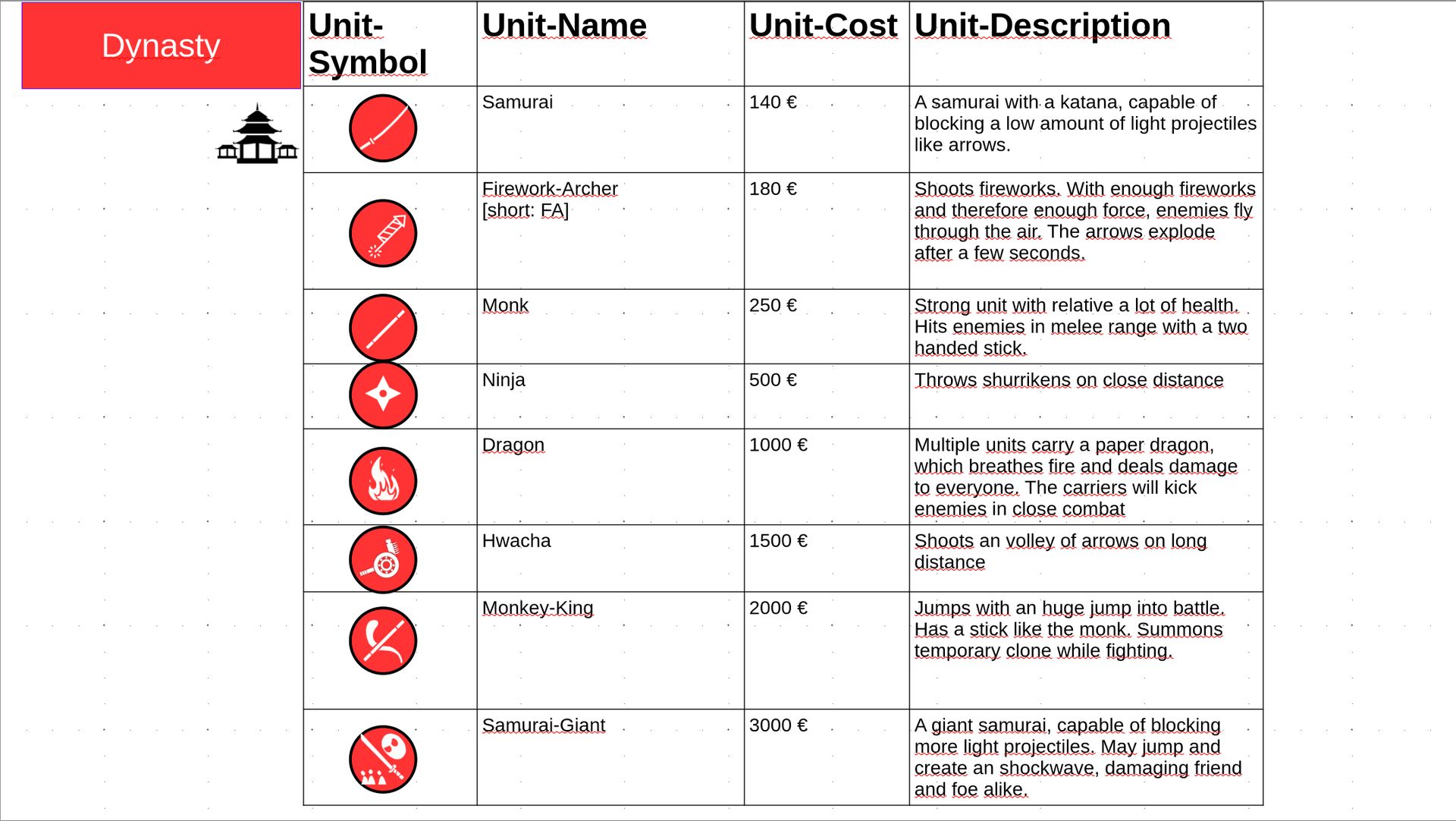 Dynasty

| Unit-Symbol | Unit-Name | Unit-Cost | Unit-Description |
|---|---|---|---|
| | Samurai | 140 € | A samurai with a katana, capable of blocking a low amount of light projectiles like arrows. |
| | Firework-Archer [short: FA] | 180 € | Shoots fireworks. With enough fireworks and therefore enough force, enemies fly through the air. The arrows explode after a few seconds. |
| | Monk | 250 € | Strong unit with relative a lot of health. Hits enemies in melee range with a two handed stick. |
| | Ninja | 500 € | Throws shurrikens on close distance |
| | Dragon | 1000 € | Multiple units carry a paper dragon, which breathes fire and deals damage to everyone. The carriers will kick enemies in close combat |
| | Hwacha | 1500 € | Shoots an volley of arrows on long distance |
| | Monkey-King | 2000 € | Jumps with an huge jump into battle. Has a stick like the monk. Summons temporary clone while fighting. |
| | Samurai-Giant | 3000 € | A giant samurai, capable of blocking more light projectiles. May jump and create an shockwave, damaging friend and foe alike. |